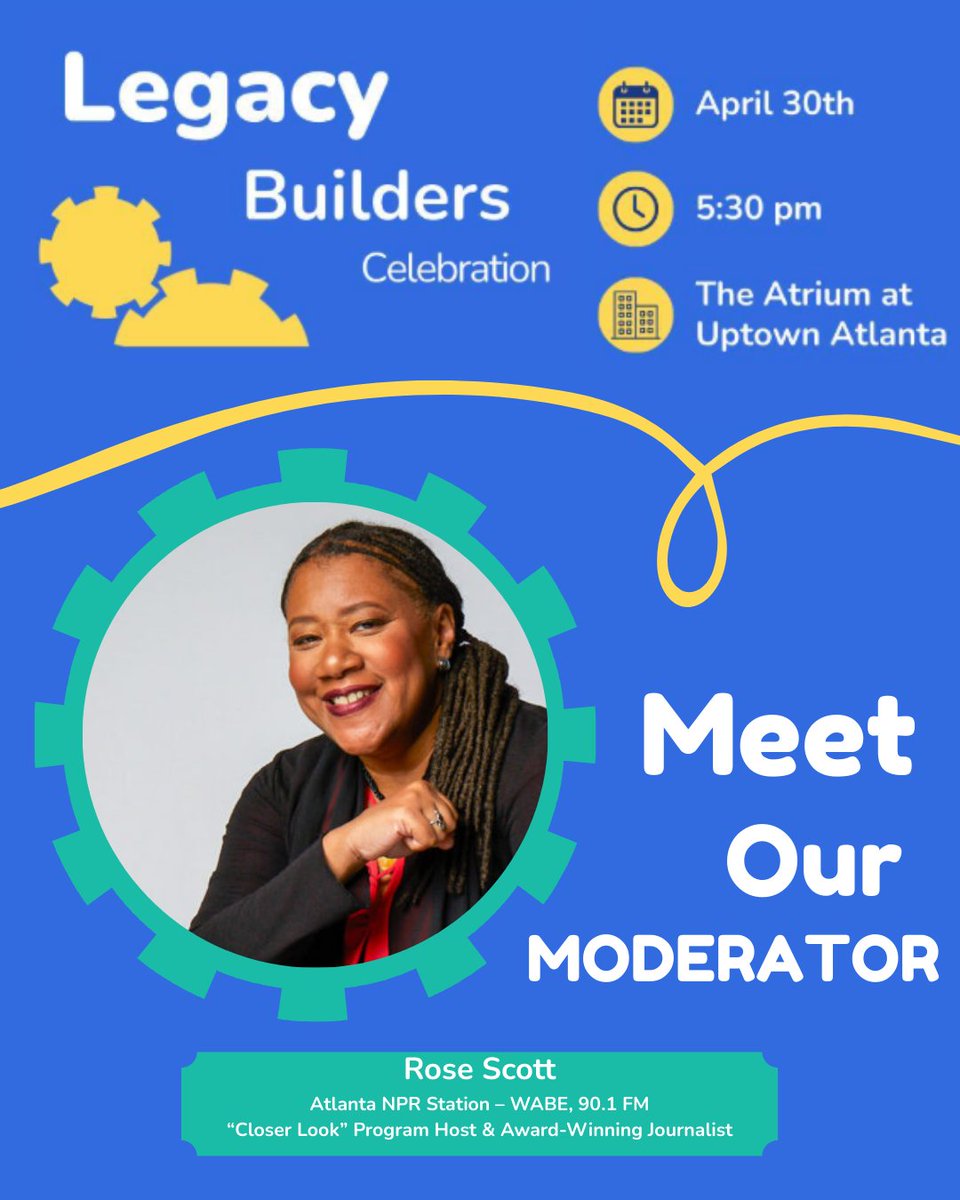 Legacy Builders Celebration

April 30th

5:30 pm

The Atrium at Uptown Atlanta

Meet Our MODERATOR

Rose Scott
Atlanta NPR Station – WABE, 90.1 FM
"Closer Look" Program Host & Award-Winning Journalist